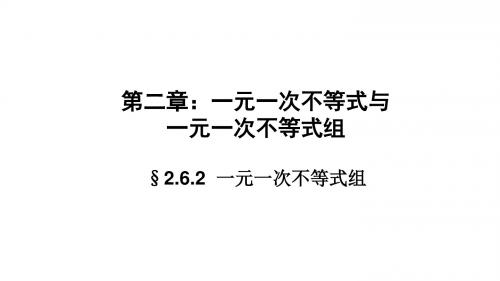 第二章：一元一次不等式与一元一次不等式组

§2.6.2 一元一次不等式组